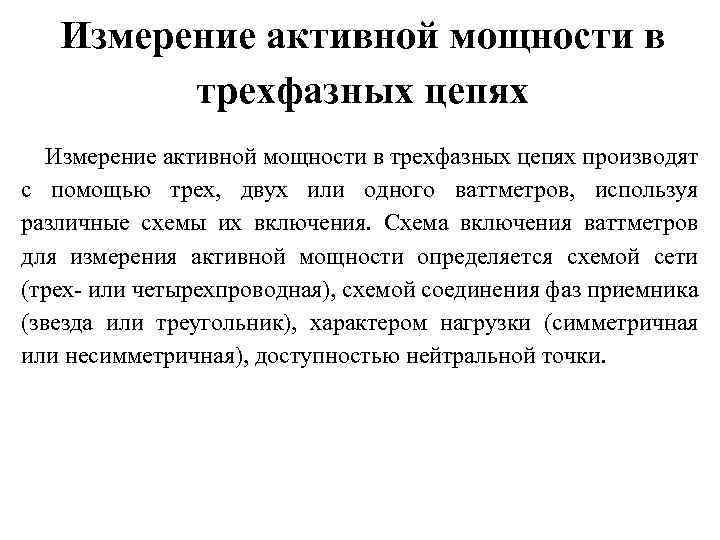 Измерение активной мощности в трехфазных цепях

Измерение активной мощности в трехфазных цепях производят с помощью трех, двух или одного ваттметров, используя различные схемы их включения. Схема включения ваттметров для измерения активной мощности определяется схемой сети (трех- или четырехпроводная), схемой соединения фаз приемника (звезда или треугольник), характером нагрузки (симметричная или несимметричная), доступностью нейтральной точки.